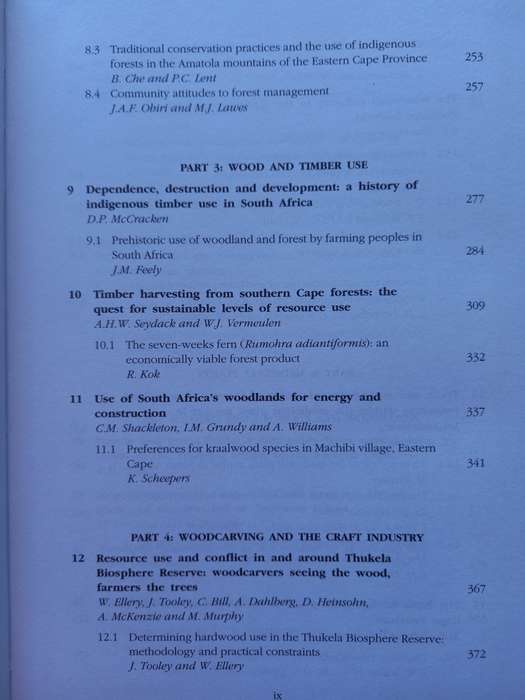 8.3 Traditional conservation practices and the use of indigenous forests in the Amatola mountains of the Eastern Cape Province 253
B. Che and P.C. Lent

8.4 Community attitudes to forest management 257
J.A.F. Obiri and M.J. Lawes

PART 3: WOOD AND TIMBER USE

9 Dependence, destruction and development: a history of indigenous timber use in South Africa 277
D.P. McCracken

9.1 Prehistoric use of woodland and forest by farming peoples in South Africa 284
J.M. Feely

10 Timber harvesting from southern Cape forests: the quest for sustainable levels of resource use 309
A.H.W. Seydack and W.J. Vermeulen

10.1 The seven-weeks fern (Rumohra adiantiformis): an economically viable forest product 332
R. Kok

11 Use of South Africa's woodlands for energy and construction 337
C.M. Shackleton, I.M. Grundy and A. Williams

11.1 Preferences for kraalwood species in Machibi village, Eastern Cape 341
K. Scheepers

PART 4: WOODCARVING AND THE CRAFT INDUSTRY

12 Resource use and conflict in and around Thukela Biosphere Reserve: woodcarvers seeing the wood, farmers the trees 367
W. Ellery, J. Tooley, C. Bill, A. Dahlberg, D. Heinsohn, A. McKenzie and M. Murphy

12.1 Determining hardwood use in the Thukela Biosphere Reserve: methodology and practical constraints 372
J. Tooley and W. Ellery

ix